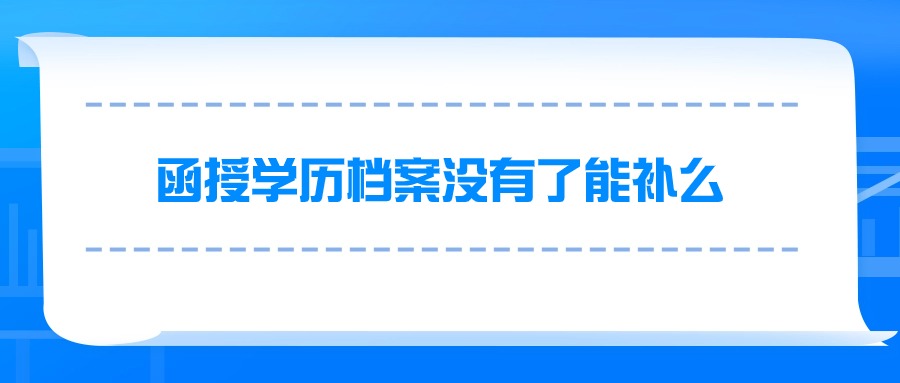 函授学历档案没有了能补么